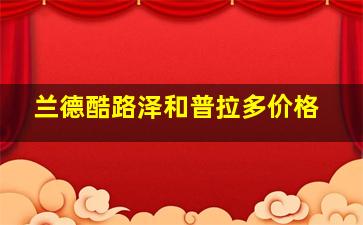 兰德酷路泽和普拉多价格